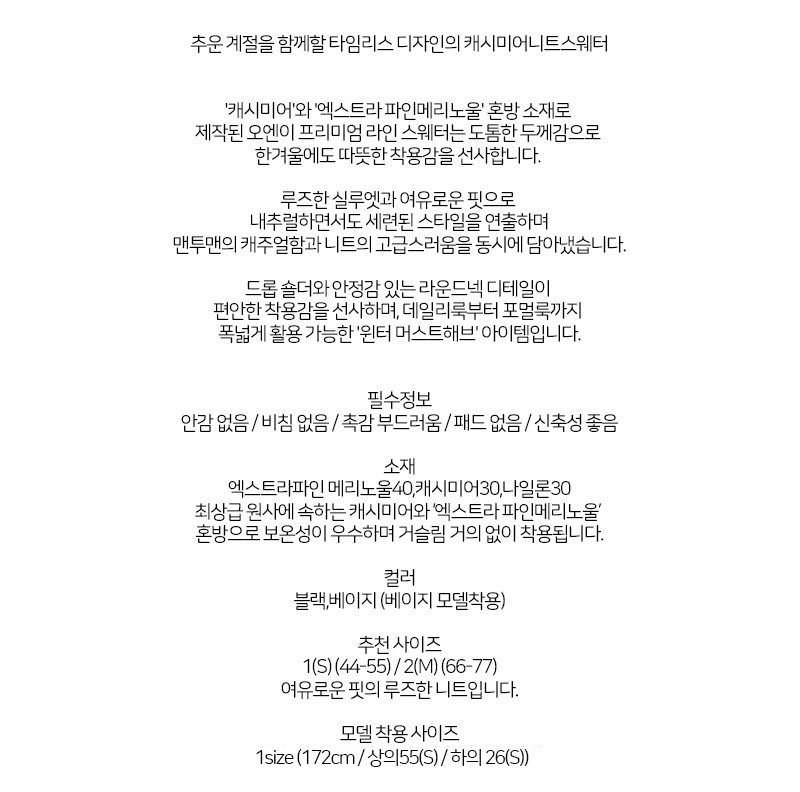 추운 계절을 함께할 타임리스 디자인의 캐시미어니트스웨터

'캐시미어'와 '엑스트라 파인메리노울' 혼방 소재로
제작된 오엔이 프리미엄 라인 스웨터는 도톰한 두께감으로
한겨울에도 따뜻한 착용감을 선사합니다.

루즈한 실루엣과 여유로운 핏으로
내추럴하면서도 세련된 스타일을 연출하며
맨투맨의 캐주얼함과 니트의 고급스러움을 동시에 담아냈습니다.

드롭 숄더와 안정감 있는 라운드넥 디테일이
편안한 착용감을 선사하며, 데일리룩부터 포멀룩까지
폭넓게 활용 가능한 '윈터 머스트해브' 아이템입니다.

필수정보
안감 없음 / 비침 없음 / 촉감 부드러움 / 패드 없음 / 신축성 좋음

소재
엑스트라파인 메리노울40,캐시미어30,나일론30
최상급 원사에 속하는 캐시미어와 '엑스트라 파인메리노울'
혼방으로 보온성이 우수하며 거슬림 거의 없이 착용됩니다.

컬러
블랙,베이지 (베이지 모델착용)

추천 사이즈
1(S) (44-55) / 2(M) (66-77)
여유로운 핏의 루즈한 니트입니다.

모델 착용 사이즈
1size (172cm / 상의55(S) / 하의 26(S))